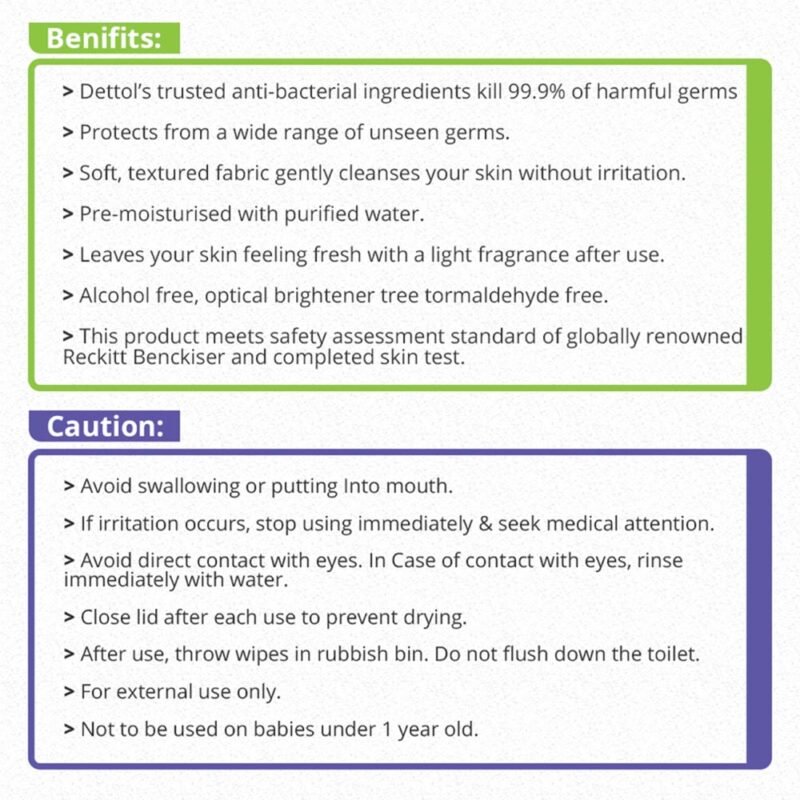 Benifits:

> Dettol's trusted anti-bacterial ingredients kill 99.9% of harmful germs

> Protects from a wide range of unseen germs.

> Soft, textured fabric gently cleanses your skin without irritation.

> Pre-moisturised with purified water.

> Leaves your skin feeling fresh with a light fragrance after use.

> Alcohol free, optical brightener tree tormaldehyde free.

> This product meets safety assessment standard of globally renowned Reckitt Benckiser and completed skin test.

Caution:

> Avoid swallowing or putting Into mouth.

> If irritation occurs, stop using immediately & seek medical attention.

> Avoid direct contact with eyes. In Case of contact with eyes, rinse immediately with water.

> Close lid after each use to prevent drying.

> After use, throw wipes in rubbish bin. Do not flush down the toilet.

> For external use only.

> Not to be used on babies under 1 year old.